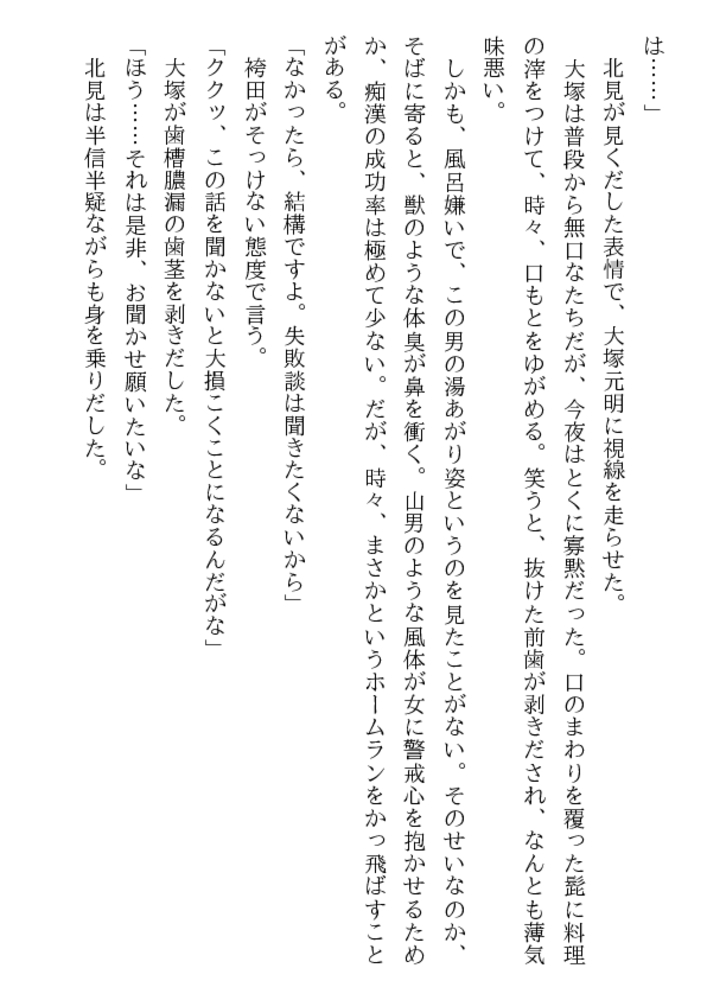 は……」
北見が見くだした表情で、大塚元明に視線を走らせた。
大塚は普段から無口なたちだが、今夜はとくに寡黙だった。口のまわりを覆った髭に料理の滓をつけて、時々、口もとをゆがめる。笑うと、抜けた前歯が剥きだされ、なんとも薄気味悪い。
しかも、風呂嫌いで、この男の湯あがり姿というのを見たことがない。そのせいなのか、そばに寄ると、獣のような体臭が鼻を衝く。山男のような風体が女に警戒心を抱かせるためか、痴漢の成功率は極めて少ない。だが、時々、まさかというホームランをかっ飛ばすことがある。
「なかったら、結構ですよ。失敗談は聞きたくないから」
袴田がそっけない態度で言う。
「ククッ、この話を聞かないと大損こくことになるんだがな」
大塚が歯槽膿漏の歯茎を剥きだした。
「ほう……それは是非、お聞かせ願いたいな」
北見は半信半疑ながらも身を乗りだした。